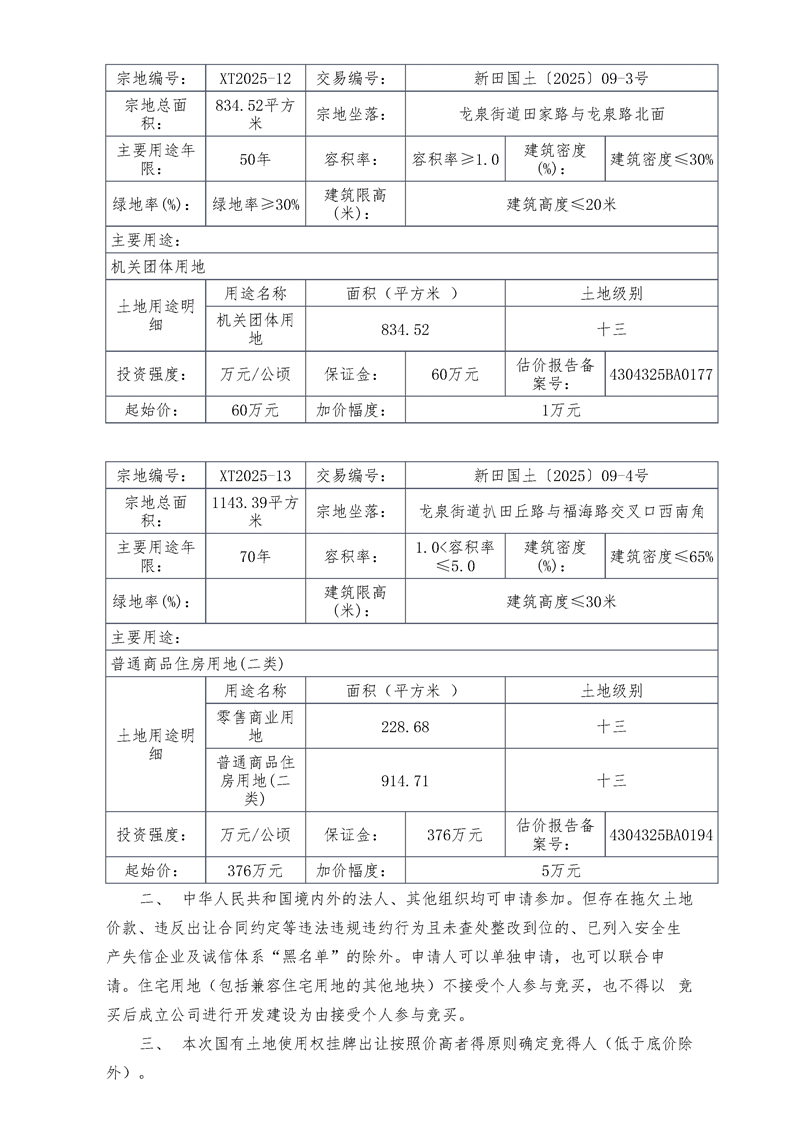 | 宗地编号： | XT2025-12 | 交易编号： | 新田国土〔2025〕09-3号 | | |
|---|---|---|---|---|---|
| 宗地总面积： | 834.52平方米 | 宗地坐落： | 龙泉街道田家路与龙泉路北面 | | |
| 主要用途年限： | 50年 | 容积率： | 容积率≥1.0 | 建筑密度(%)： | 建筑密度≤30% |
| 绿地率(%)： | 绿地率≥30% | 建筑限高(米)： | 建筑高度≤20米 | | |
| 主要用途： | | | | | |
| 机关团体用地 | | | | | |
| 土地用途明细 | 用途名称 | 面积（平方米 ） | | 土地级别 | |
| | 机关团体用地 | 834.52 | | 十三 | |
| 投资强度： | 万元/公顷 | 保证金： | 60万元 | 估价报告备案号： | 4304325BA0177 |
| 起始价： | 60万元 | 加价幅度： | 1万元 | | |

| 宗地编号： | XT2025-13 | 交易编号： | 新田国土〔2025〕09-4号 | | |
|---|---|---|---|---|---|
| 宗地总面积： | 1143.39平方米 | 宗地坐落： | 龙泉街道扒田丘路与福海路交叉口西南角 | | |
| 主要用途年限： | 70年 | 容积率： | 1.0<容积率≤5.0 | 建筑密度(%)： | 建筑密度≤65% |
| 绿地率(%)： | | 建筑限高(米)： | 建筑高度≤30米 | | |
| 主要用途： | | | | | |
| 普通商品住房用地(二类) | | | | | |
| 土地用途明细 | 用途名称 | 面积（平方米 ） | | 土地级别 | |
| | 零售商业用地 | 228.68 | | 十三 | |
| | 普通商品住房用地(二类) | 914.71 | | 十三 | |
| 投资强度： | 万元/公顷 | 保证金： | 376万元 | 估价报告备案号： | 4304325BA0194 |
| 起始价： | 376万元 | 加价幅度： | 5万元 | | |

二、 中华人民共和国境内外的法人、其他组织均可申请参加。但存在拖欠土地价款、违反出让合同约定等违法违规违约行为且未查处整改到位的、已列入安全生产失信企业及诚信体系“黑名单”的除外。申请人可以单独申请，也可以联合申请。住宅用地（包括兼容住宅用地的其他地块）不接受个人参与竞买，也不得以 竞买后成立公司进行开发建设为由接受个人参与竞买。

三、 本次国有土地使用权挂牌出让按照价高者得原则确定竞得人（低于底价除外）。